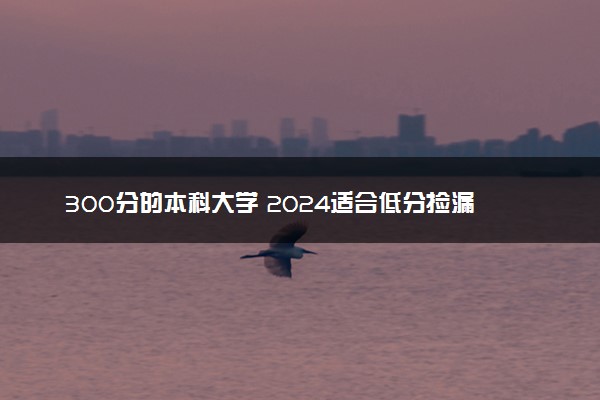 300分的本科大学 2024适合低分捡漏